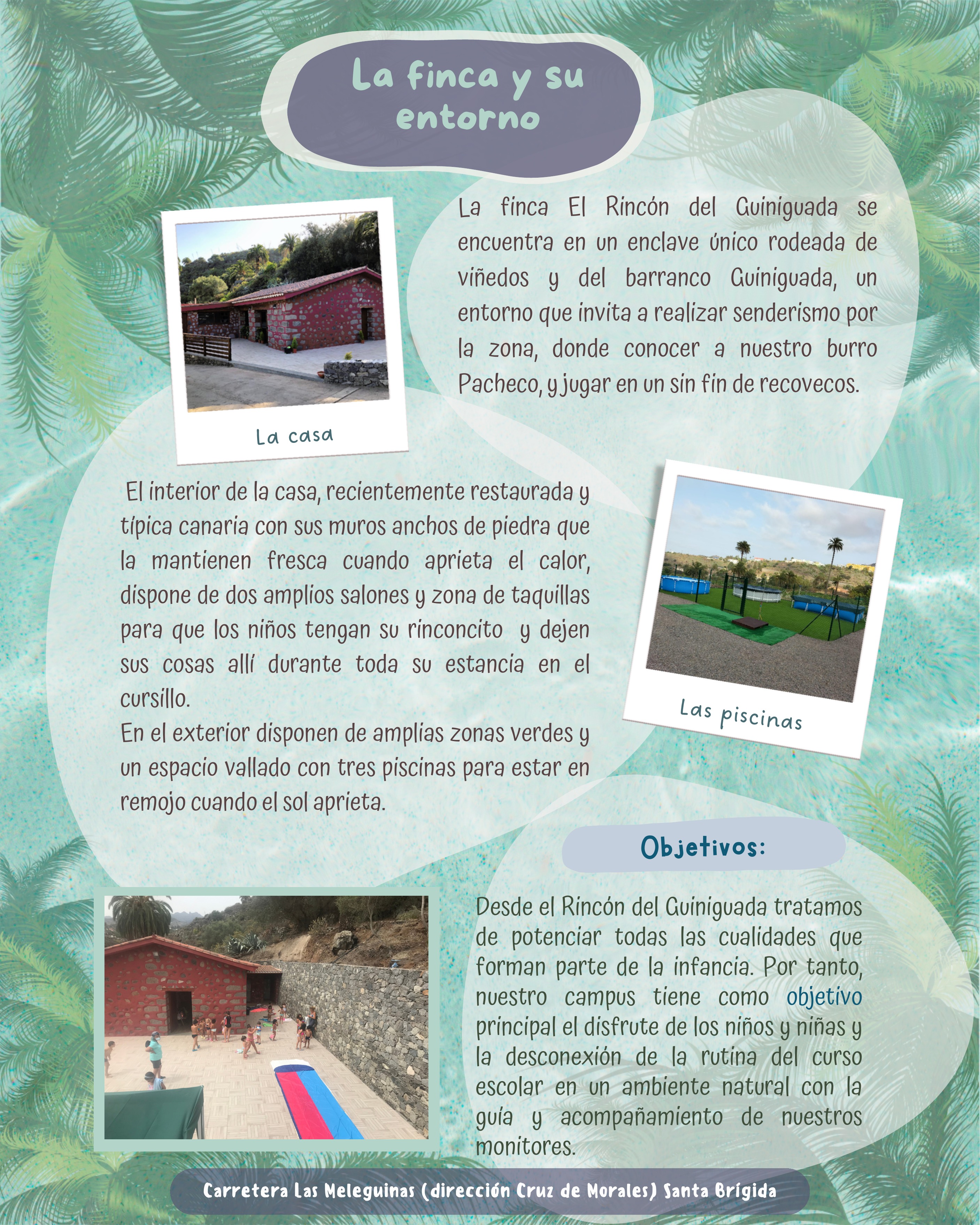 La finca y su entorno

La finca El Rincón del Guiniguada se encuentra en un enclave único rodeada de viñedos y del barranco Guiniguada, un entorno que invita a realizar senderismo por la zona, donde conocer a nuestro burro Pacheco, y jugar en un sin fin de recovecos.

La casa

El interior de la casa, recientemente restaurada y típica canaria con sus muros anchos de piedra que la mantienen fresca cuando aprieta el calor, dispone de dos amplios salones y zona de taquillas para que los niños tengan su rinconcito y dejen sus cosas allí durante toda su estancia en el cursillo.
En el exterior disponen de amplias zonas verdes y un espacio vallado con tres piscinas para estar en remojo cuando el sol aprieta.

Las piscinas

Objetivos:

Desde el Rincón del Guiniguada tratamos de potenciar todas las cualidades que forman parte de la infancia. Por tanto, nuestro campus tiene como objetivo principal el disfrute de los niños y niñas y la desconexión de la rutina del curso escolar en un ambiente natural con la guía y acompañamiento de nuestros monitores.

Carretera Las Meleguinas (dirección Cruz de Morales) Santa Brígida